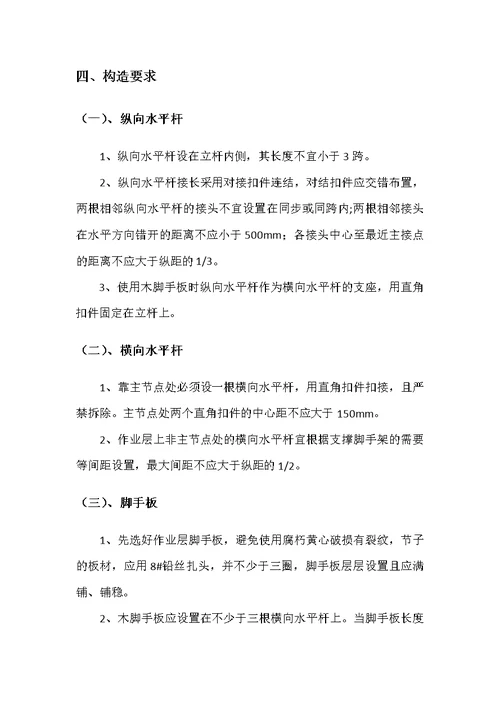 四、构造要求

（一）、纵向水平杆

1、纵向水平杆设在立杆内侧，其长度不宜小于 3 跨。

2、纵向水平杆接长采用对接扣件连结，对结扣件应交错布置，两根相邻纵向水平杆的接头不宜设置在同步或同跨内;两根相邻接头在水平方向错开的距离不应小于 500mm；各接头中心至最近主接点的距离不应大于纵距的 1/3。

3、使用木脚手板时纵向水平杆作为横向水平杆的支座，用直角扣件固定在立杆上。

（二）、横向水平杆

1、靠主节点处必须设一根横向水平杆，用直角扣件扣接，且严禁拆除。主节点处两个直角扣件的中心距不应大于 150mm。

2、作业层上非主节点处的横向水平杆宜根据支撑脚手架的需要等间距设置，最大间距不应大于纵距的 1/2。

（三）、脚手板

1、先选好作业层脚手板，避免使用腐朽黄心破损有裂纹，节子的板材，应用 8#铅丝扎头，并不少于三圈，脚手板层层设置且应满铺、铺稳。

2、木脚手板应设置在不少于三根横向水平杆上。当脚手板长度